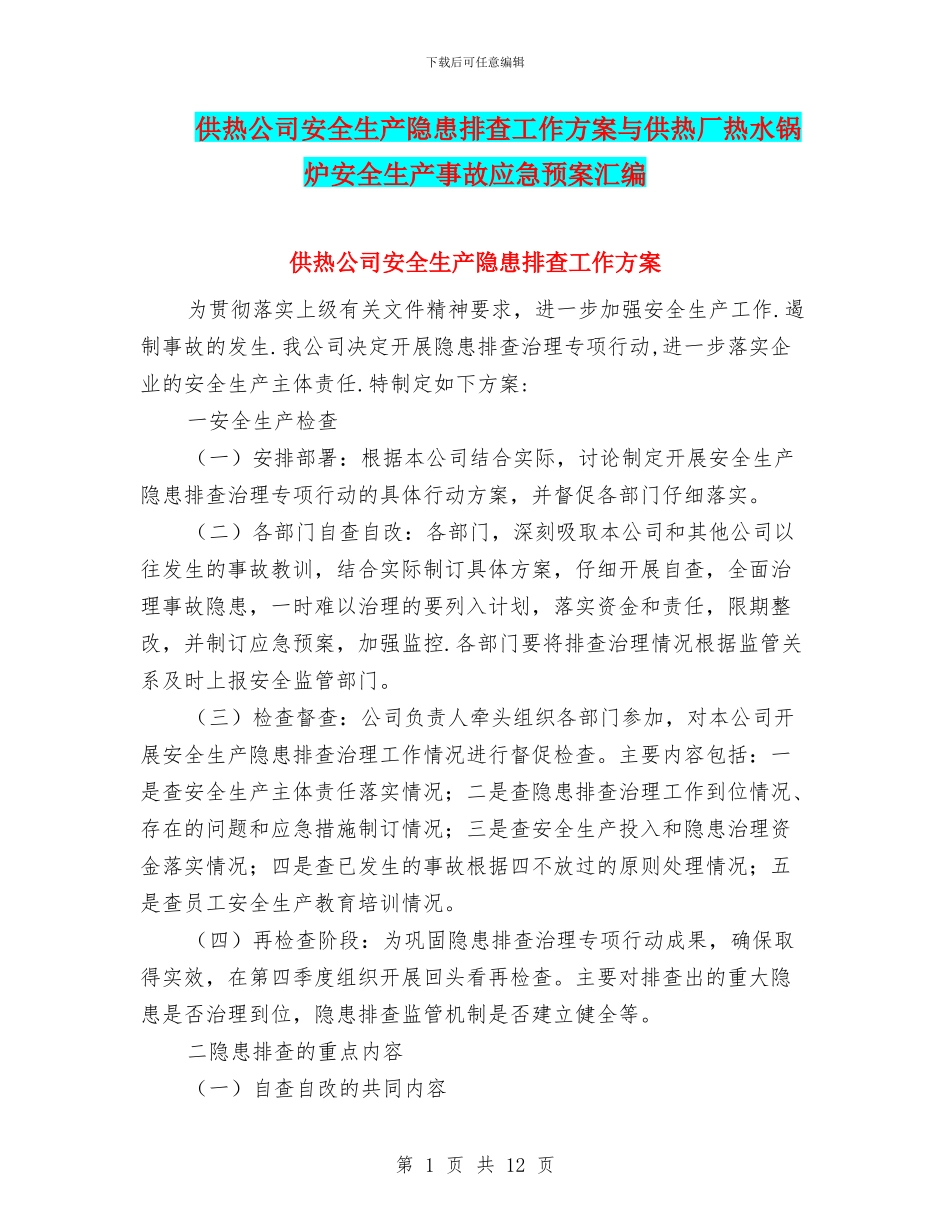 下载后可任意编辑

供热公司安全生产隐患排查工作方案与供热厂热水锅炉安全生产事故应急预案汇编

供热公司安全生产隐患排查工作方案

为贯彻落实上级有关文件精神要求，进一步加强安全生产工作.遏制事故的发生.我公司决定开展隐患排查治理专项行动,进一步落实企业的安全生产主体责任.特制定如下方案：

一安全生产检查

（一）安排部署：根据本公司结合实际，讨论制定开展安全生产隐患排查治理专项行动的具体行动方案，并督促各部门仔细落实。

（二）各部门自查自改：各部门，深刻吸取本公司和其他公司以往发生的事故教训，结合实际制订具体方案，仔细开展自查，全面治理事故隐患，一时难以治理的要列入计划，落实资金和责任，限期整改，并制订应急预案，加强监控.各部门要将排查治理情况根据监管关系及时上报安全监管部门。

（三）检查督查：公司负责人牵头组织各部门参加，对本公司开展安全生产隐患排查治理工作情况进行督促检查。主要内容包括：一是查安全生产主体责任落实情况；二是查隐患排查治理工作到位情况、存在的问题和应急措施制订情况；三是查安全生产投入和隐患治理资金落实情况；四是查已发生的事故根据四不放过的原则处理情况；五是查员工安全生产教育培训情况。

（四）再检查阶段：为巩固隐患排查治理专项行动成果，确保取得实效，在第四季度组织开展回头看再检查。主要对排查出的重大隐患是否治理到位，隐患排查监管机制是否建立健全等。

二隐患排查的重点内容

（一）自查自改的共同内容

第 1 页 共 12 页